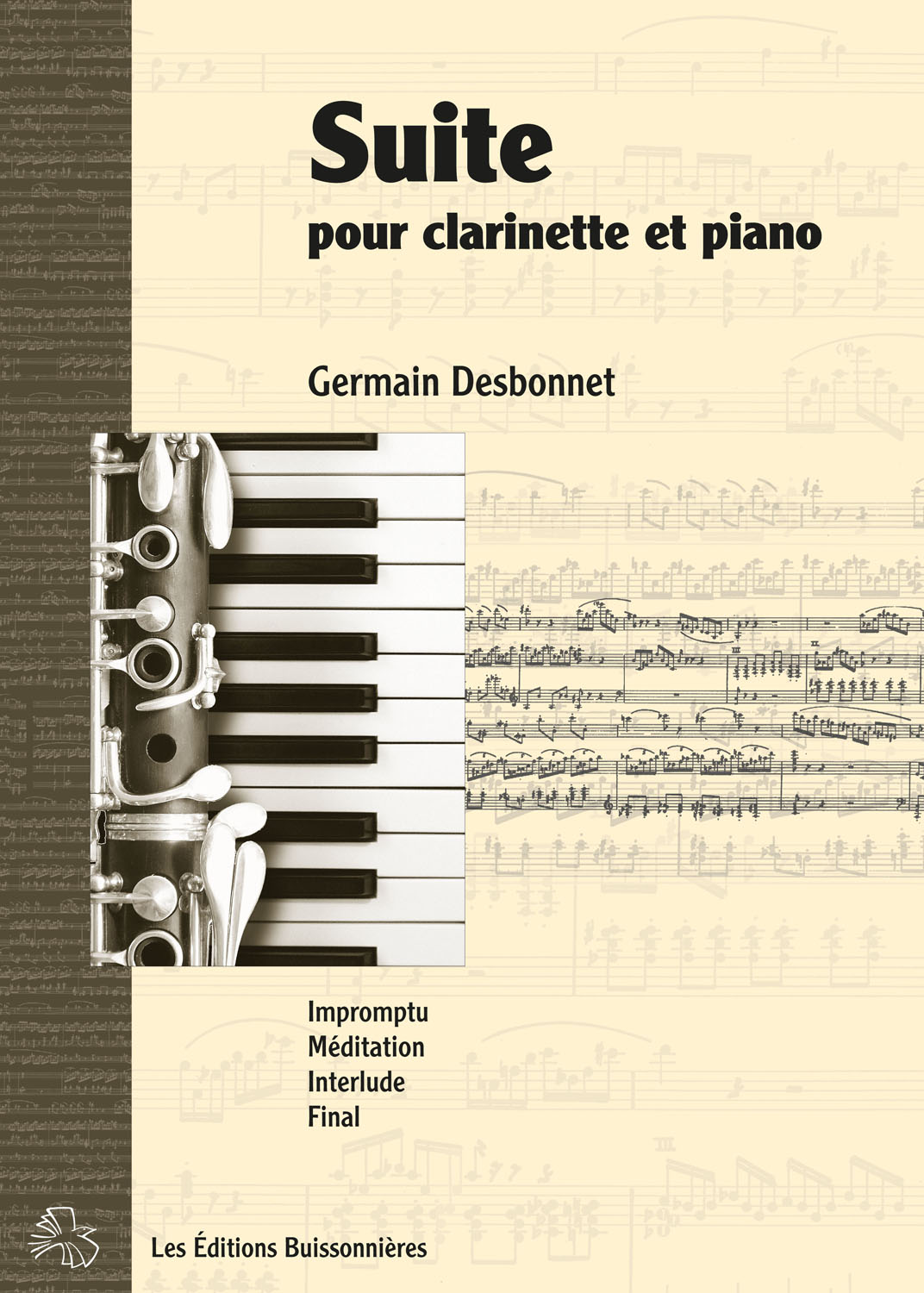 Suite
pour clarinette et piano

Germain Desbonnet

Impromptu
Méditation
Interlude
Final

Les Éditions Buissonnières